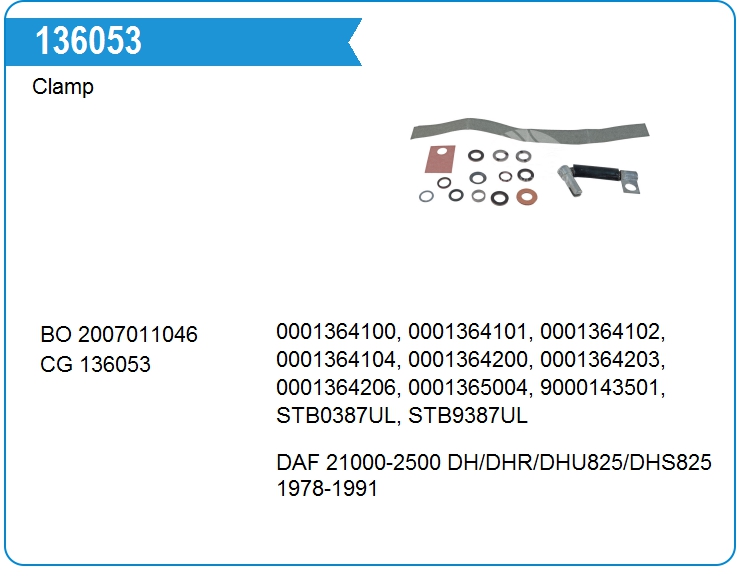 136053

Clamp

BO 2007011046
CG 136053

0001364100, 0001364101, 0001364102, 0001364104, 0001364200, 0001364203, 0001364206, 0001365004, 9000143501, STB0387UL, STB9387UL

DAF 21000-2500 DH/DHR/DHU825/DHS825 1978-1991